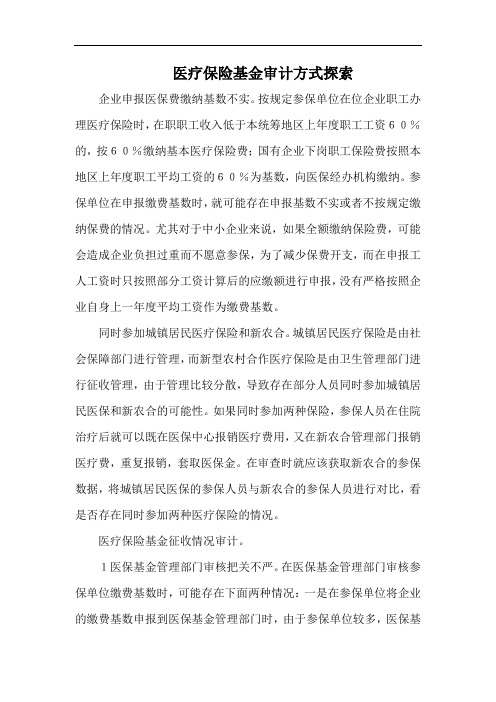 医疗保险基金审计方式探索

企业申报医保费缴纳基数不实。按规定参保单位在位企业职工办理医疗保险时，在职职工收入低于本统筹地区上年度职工工资６０％的，按６０％缴纳基本医疗保险费；国有企业下岗职工保险费按照本地区上年度职工平均工资的６０％为基数，向医保经办机构缴纳。参保单位在申报缴费基数时，就可能存在申报基数不实或者不按规定缴纳保费的情况。尤其对于中小企业来说，如果全额缴纳保险费，可能会造成企业负担过重而不愿意参保，为了减少保费开支，而在申报工人工资时只按照部分工资计算后的应缴额进行申报，没有严格按照企业自身上一年度平均工资作为缴费基数。

同时参加城镇居民医疗保险和新农合。城镇居民医疗保险是由社会保障部门进行管理，而新型农村合作医疗保险是由卫生管理部门进行征收管理，由于管理比较分散，导致存在部分人员同时参加城镇居民医保和新农合的可能性。如果同时参加两种保险，参保人员在住院治疗后就可以既在医保中心报销医疗费用，又在新农合管理部门报销医疗费，重复报销，套取医保金。在审查时就应该获取新农合的参保数据，将城镇居民医保的参保人员与新农合的参保人员进行对比，看是否存在同时参加两种医疗保险的情况。

医疗保险基金征收情况审计。

１医保基金管理部门审核把关不严。在医保基金管理部门审核参保单位缴费基数时，可能存在下面两种情况：一是在参保单位将企业的缴费基数申报到医保基金管理部门时，由于参保单位较多，医保基